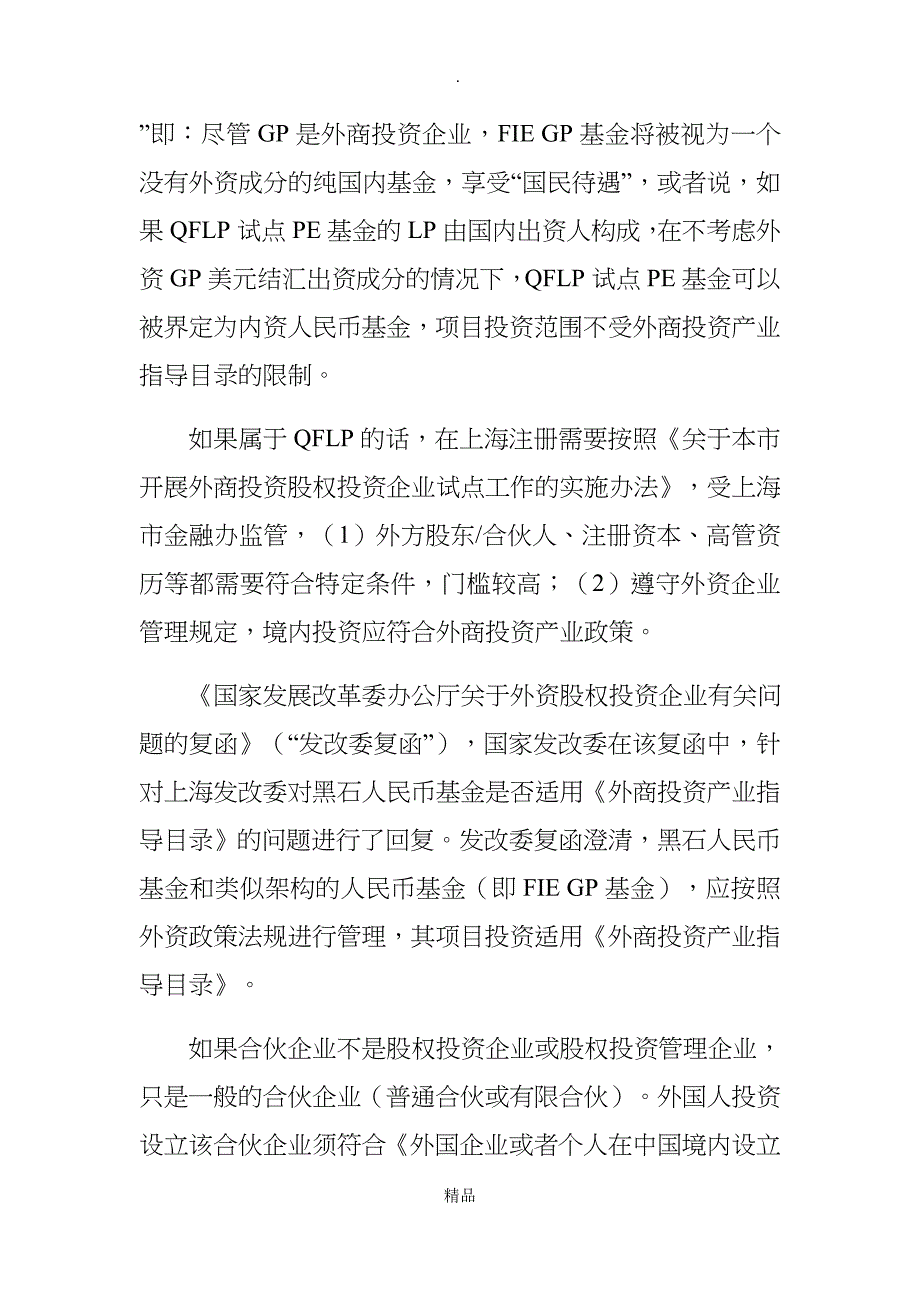 .

”即：尽管 GP 是外商投资企业，FIE GP 基金将被视为一个没有外资成分的纯国内基金，享受“国民待遇”，或者说，如果 QFLP 试点 PE 基金的 LP 由国内出资人构成，在不考虑外资 GP 美元结汇出资成分的情况下，QFLP 试点 PE 基金可以被界定为内资人民币基金，项目投资范围不受外商投资产业指导目录的限制。

如果属于 QFLP 的话，在上海注册需要按照《关于本市开展外商投资股权投资企业试点工作的实施办法》，受上海市金融办监管，（1）外方股东/合伙人、注册资本、高管资历等都需要符合特定条件，门槛较高；（2）遵守外资企业管理规定，境内投资应符合外商投资产业政策。

《国家发展改革委办公厅关于外资股权投资企业有关问题的复函》（“发改委复函”），国家发改委在该复函中，针对上海发改委对黑石人民币基金是否适用《外商投资产业指导目录》的问题进行了回复。发改委复函澄清，黑石人民币基金和类似架构的人民币基金（即 FIE GP 基金），应按照外资政策法规进行管理，其项目投资适用《外商投资产业指导目录》。

如果合伙企业不是股权投资企业或股权投资管理企业，只是一般的合伙企业（普通合伙或有限合伙）。外国人投资设立该合伙企业须符合《外国企业或者个人在中国境内设立

精品